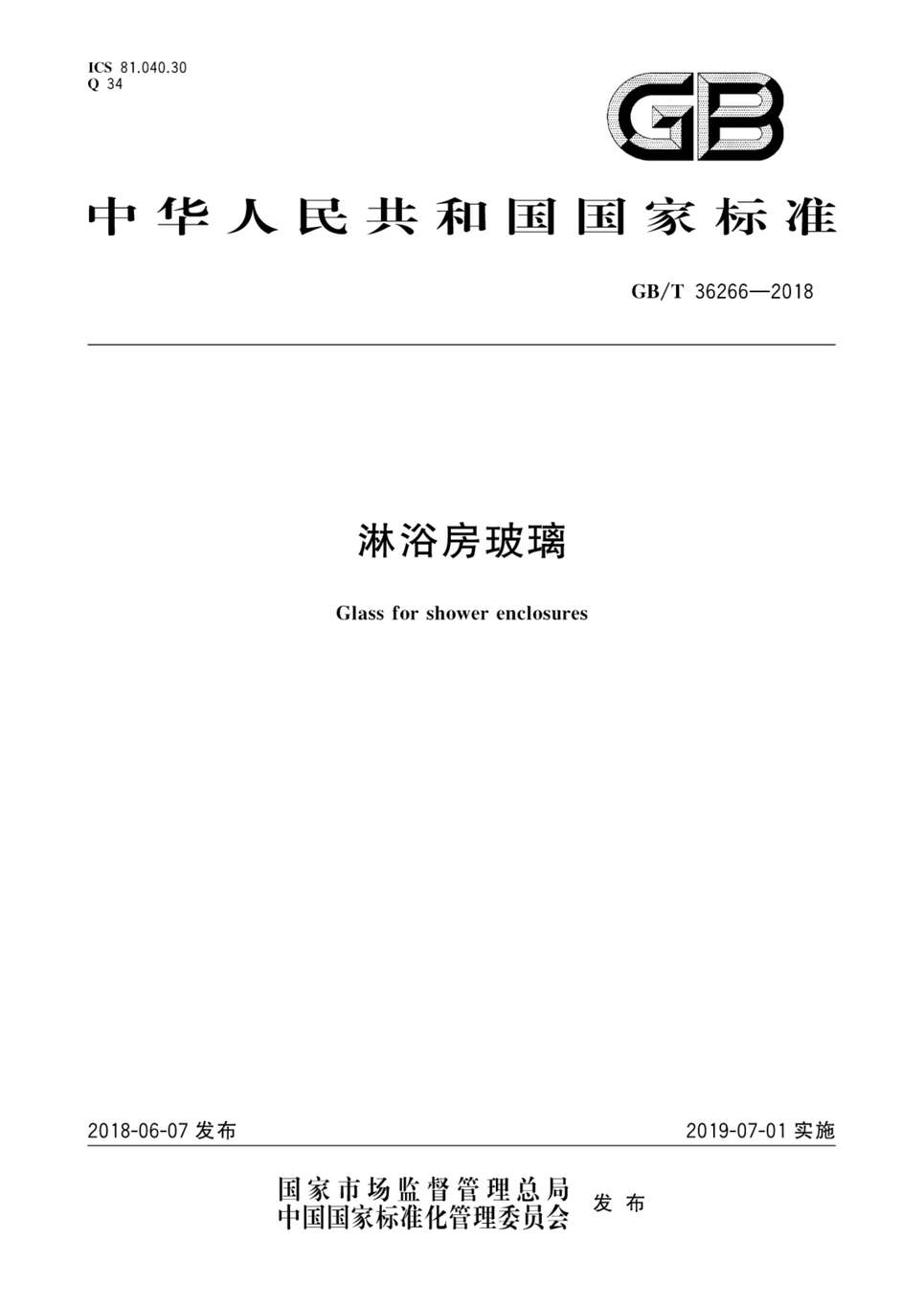 ICS 81.040.30
Q 34

GB

中华人民共和国国家标准

GB/T 36266—2018

淋浴房玻璃

Glass for shower enclosures

2018-06-07 发布

2019-07-01 实施

国家市场监督管理总局
中国国家标准化管理委员会
发布